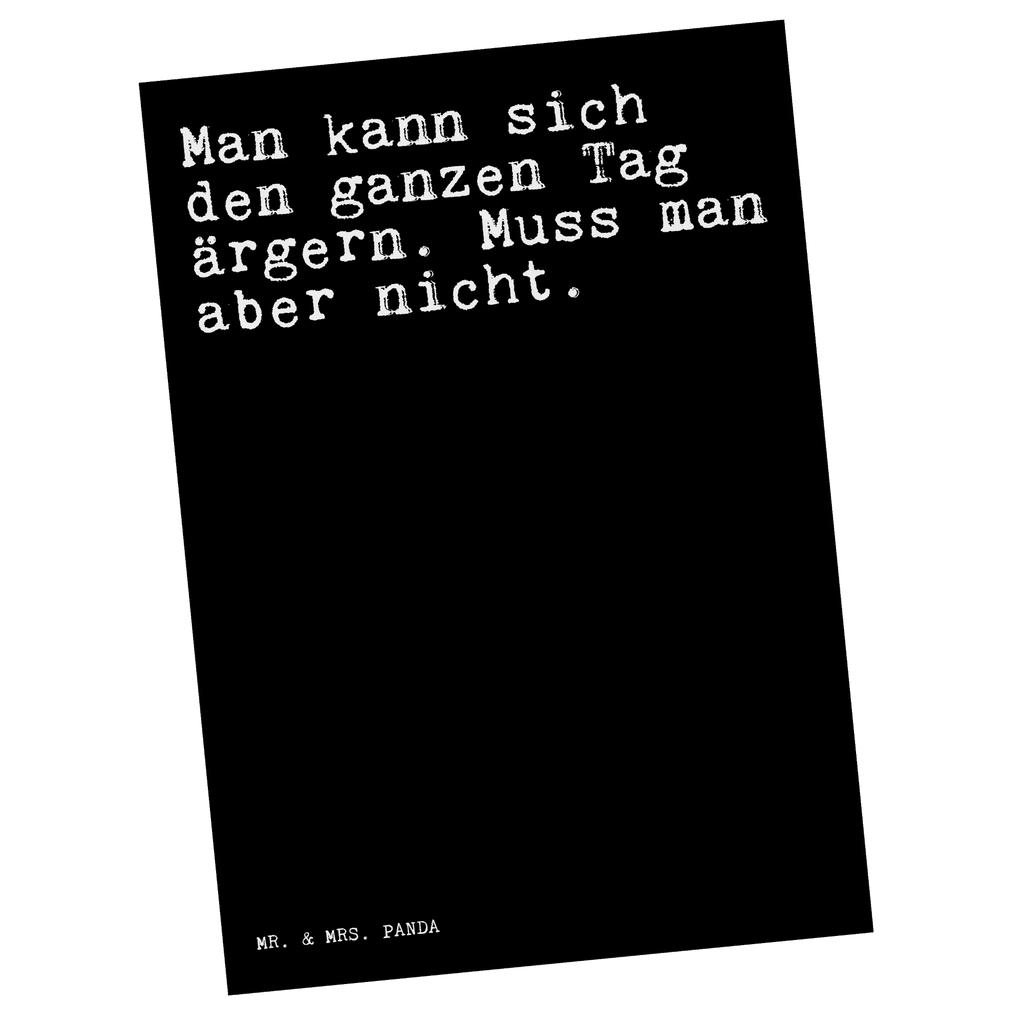 Man kann sich den ganzen Tag ärgern. Muss man aber nicht.

MR. & MRS. PANDA